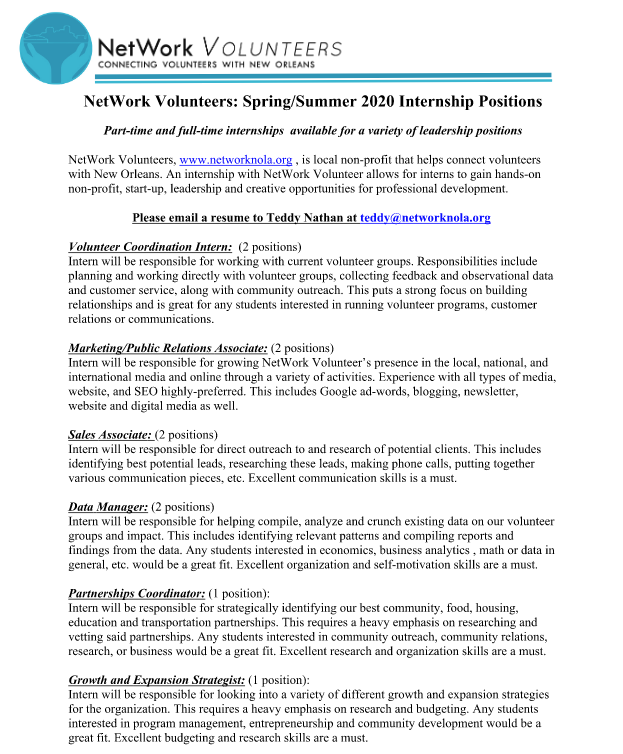 NetWork VOLUNTEERS
CONNECTING VOLUNTEERS WITH NEW ORLEANS

NetWork Volunteers: Spring/Summer 2020 Internship Positions

Part-time and full-time internships available for a variety of leadership positions

NetWork Volunteers, www.networknola.org , is local non-profit that helps connect volunteers with New Orleans. An internship with NetWork Volunteer allows for interns to gain hands-on non-profit, start-up, leadership and creative opportunities for professional development.

Please email a resume to Teddy Nathan at teddy@networknola.org

Volunteer Coordination Intern: (2 positions)
Intern will be responsible for working with current volunteer groups. Responsibilities include planning and working directly with volunteer groups, collecting feedback and observational data and customer service, along with community outreach. This puts a strong focus on building relationships and is great for any students interested in running volunteer programs, customer relations or communications.

Marketing/Public Relations Associate: (2 positions)
Intern will be responsible for growing NetWork Volunteer's presence in the local, national, and international media and online through a variety of activities. Experience with all types of media, website, and SEO highly-preferred. This includes Google ad-words, blogging, newsletter, website and digital media as well.

Sales Associate: (2 positions)
Intern will be responsible for direct outreach to and research of potential clients. This includes identifying best potential leads, researching these leads, making phone calls, putting together various communication pieces, etc. Excellent communication skills is a must.

Data Manager: (2 positions)
Intern will be responsible for helping compile, analyze and crunch existing data on our volunteer groups and impact. This includes identifying relevant patterns and compiling reports and findings from the data. Any students interested in economics, business analytics , math or data in general, etc. would be a great fit. Excellent organization and self-motivation skills are a must.

Partnerships Coordinator: (1 position):
Intern will be responsible for strategically identifying our best community, food, housing, education and transportation partnerships. This requires a heavy emphasis on researching and vetting said partnerships. Any students interested in community outreach, community relations, research, or business would be a great fit. Excellent research and organization skills are a must.

Growth and Expansion Strategist: (1 position):
Intern will be responsible for looking into a variety of different growth and expansion strategies for the organization. This requires a heavy emphasis on research and budgeting. Any students interested in program management, entrepreneurship and community development would be a great fit. Excellent budgeting and research skills are a must.